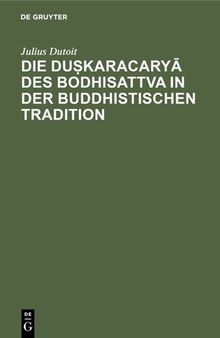 DE GRUYTER

Julius Dutoit

DIE DUṢKARACARYĀ DES BODHISATTVA IN DER BUDDHISTISCHEN TRADITION

DE
G